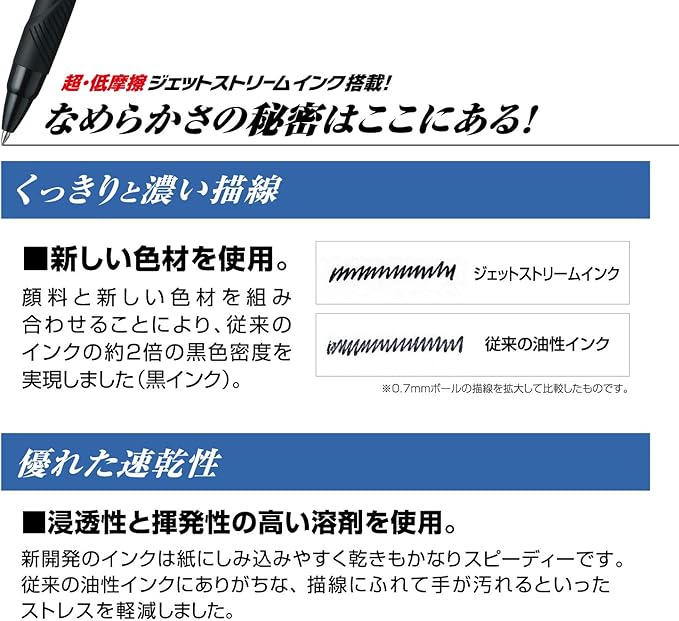 超・低摩擦ジェットストリームインク搭載!

なめらかさの秘密はここにある!

くっきりと濃い描線

■新しい色材を使用。

顔料と新しい色材を組み合わせることにより、従来のインクの約2倍の黒色密度を実現しました(黒インク)。

ジェットストリームインク

従来の油性インク

※0.7mmボールの描線を拡大して比較したものです。

優れた速乾性

■浸透性と揮発性の高い溶剤を使用。

新開発のインクは紙にしみ込みやすく乾きもかなりスピーディーです。従来の油性インクにありがちな、描線にふれて手が汚れるといったストレスを軽減しました。